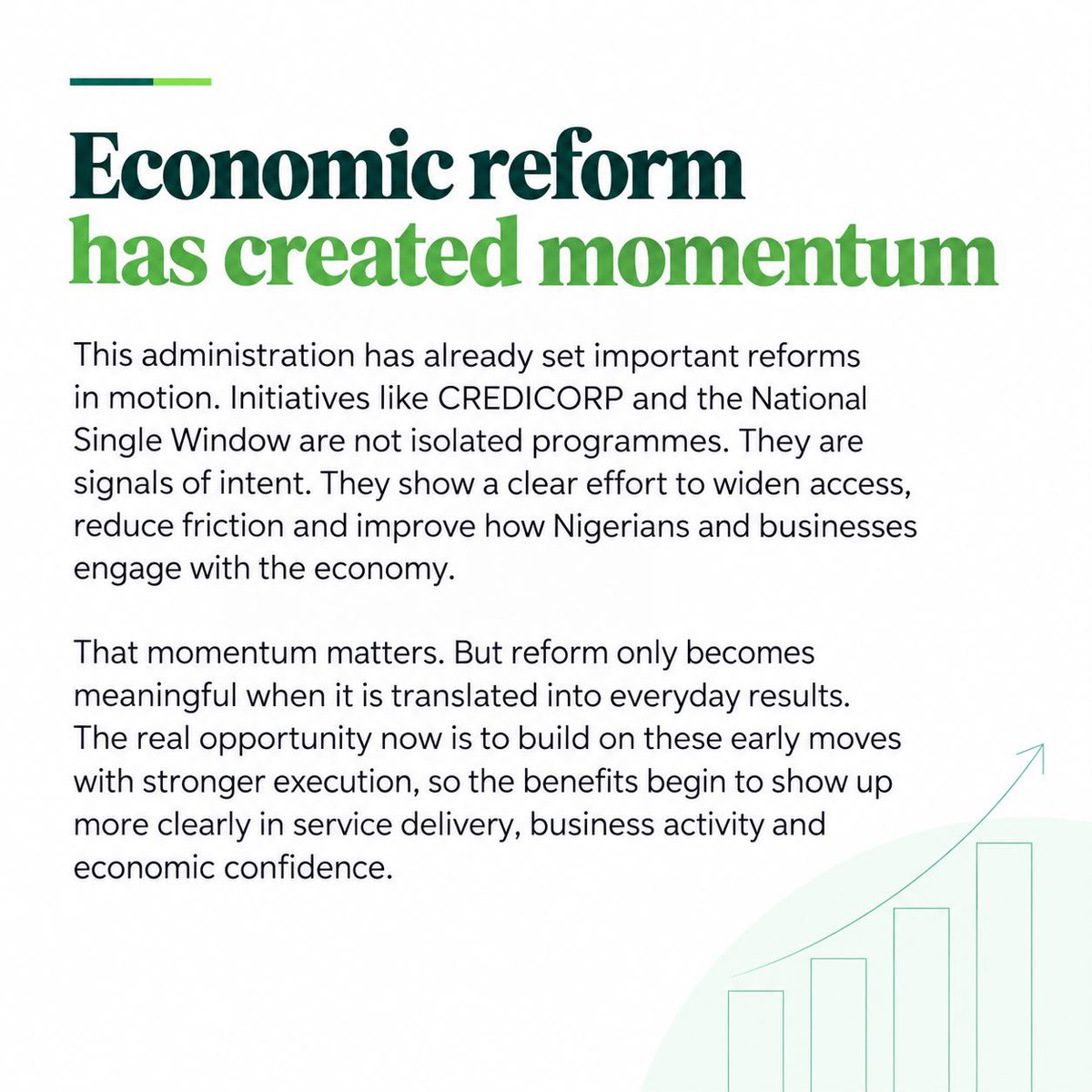 Economic reform
has created momentum

This administration has already set important reforms in motion. Initiatives like CREDICORP and the National Single Window are not isolated programmes. They are signals of intent. They show a clear effort to widen access, reduce friction and improve how Nigerians and businesses engage with the economy.

That momentum matters. But reform only becomes meaningful when it is translated into everyday results. The real opportunity now is to build on these early moves with stronger execution, so the benefits begin to show up more clearly in service delivery, business activity and economic confidence.